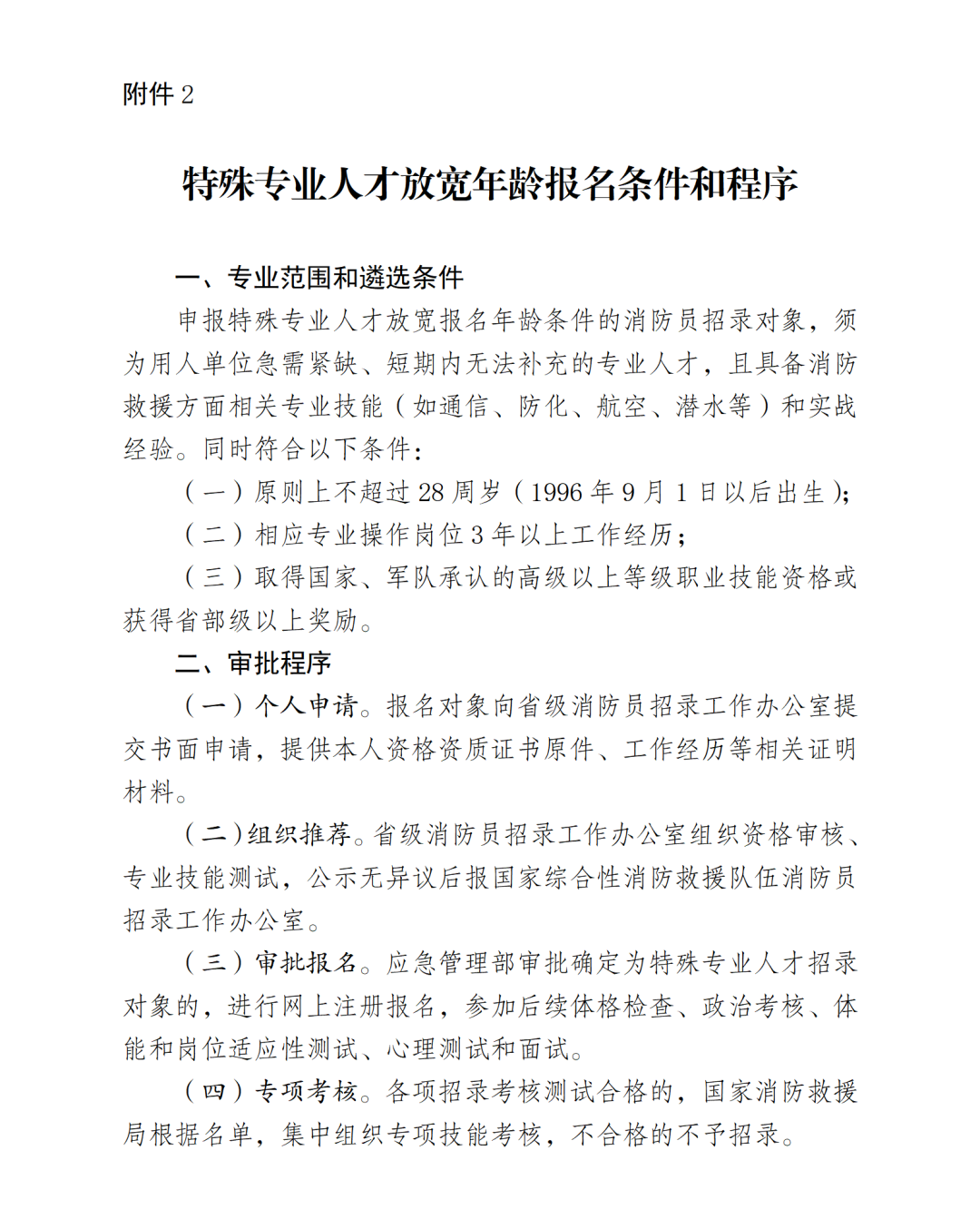 附件 2

特殊专业人才放宽年龄报名条件和程序

一、专业范围和遴选条件

申报特殊专业人才放宽报名年龄条件的消防员招录对象，须为用人单位急需紧缺、短期内无法补充的专业人才，且具备消防救援方面相关专业技能（如通信、防化、航空、潜水等）和实战经验。同时符合以下条件：

（一）原则上不超过 28 周岁（1996 年 9 月 1 日以后出生）；

（二）相应专业操作岗位 3 年以上工作经历；

（三）取得国家、军队承认的高级以上等级职业技能资格或获得省部级以上奖励。

二、审批程序

（一）个人申请。报名对象向省级消防员招录工作办公室提交书面申请，提供本人资格资质证书原件、工作经历等相关证明材料。

（二）组织推荐。省级消防员招录工作办公室组织资格审核、专业技能测试，公示无异议后报国家综合性消防救援队伍消防员招录工作办公室。

（三）审批报名。应急管理部审批确定为特殊专业人才招录对象的，进行网上注册报名，参加后续体格检查、政治考核、体能和岗位适应性测试、心理测试和面试。

（四）专项考核。各项招录考核测试合格的，国家消防救援局根据名单，集中组织专项技能考核，不合格的不予招录。